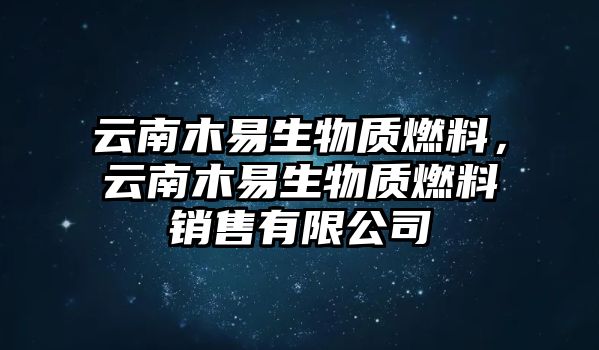 云南木易生物质燃料，云南木易生物质燃料销售有限公司